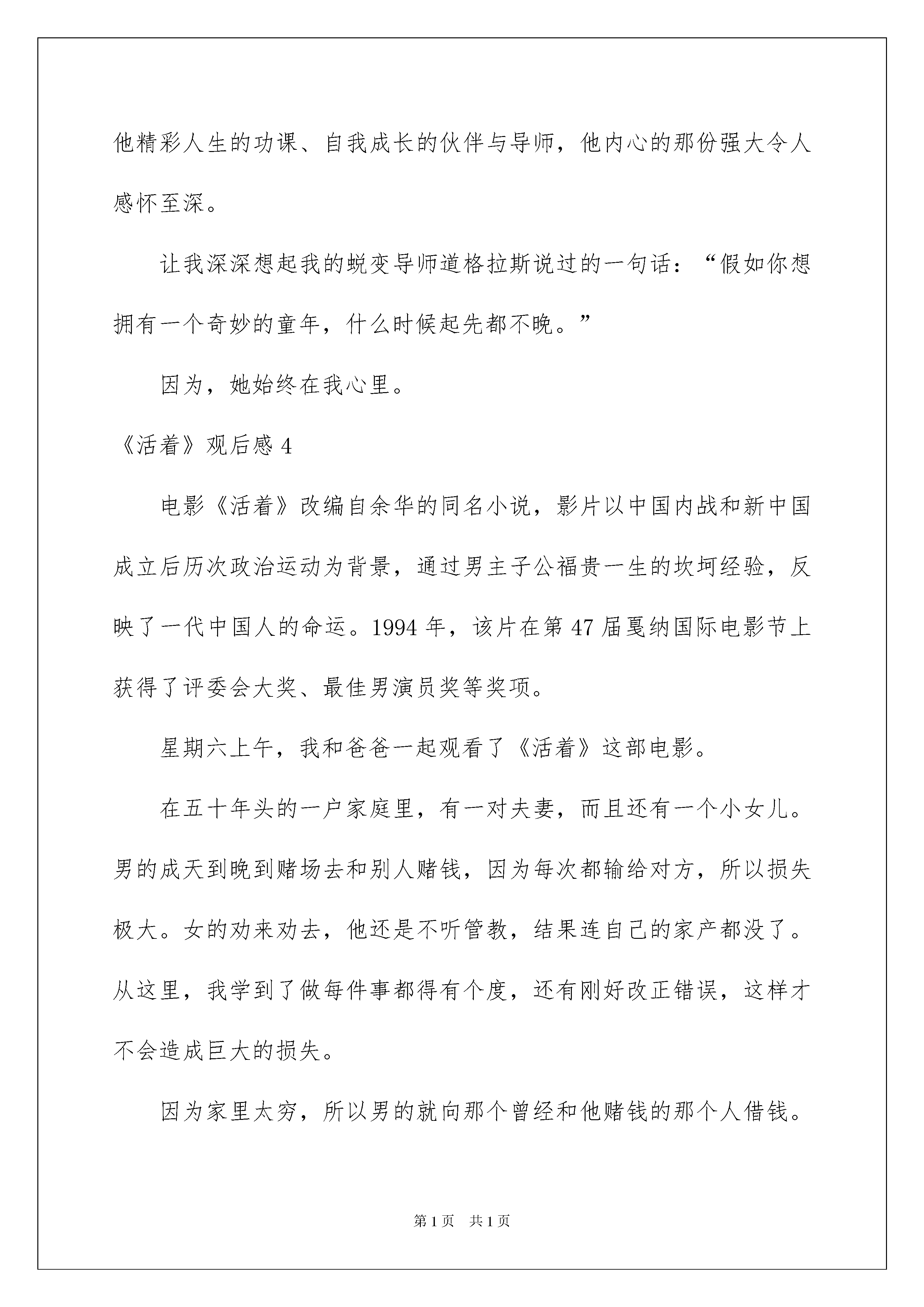 他精彩人生的功课、自我成长的伙伴与导师，他内心的那份强大令人感怀至深。

让我深深想起我的蜕变导师道格拉斯说过的一句话：“假如你想拥有一个奇妙的童年，什么时候起先都不晚。”

因为，她始终在我心里。

《活着》观后感 4

电影《活着》改编自余华的同名小说，影片以中国内战和新中国成立后历次政治运动为背景，通过男主子公福贵一生的坎坷经验，反映了一代中国人的命运。1994 年，该片在第 47 届戛纳国际电影节上获得了评委会大奖、最佳男演员奖等奖项。

星期六上午，我和爸爸一起观看了《活着》这部电影。

在五十年头的一户家庭里，有一对夫妻，而且还有一个小女儿。男的成天到晚到赌场去和别人赌钱，因为每次都输给对方，所以损失极大。女的劝来劝去，他还是不听管教，结果连自己的家产都没了。从这里，我学到了做每件事都得有个度，还有刚好改正错误，这样才不会造成巨大的损失。

因为家里太穷，所以男的就向那个曾经和他赌钱的那个人借钱。

第 1 页 共 1 页